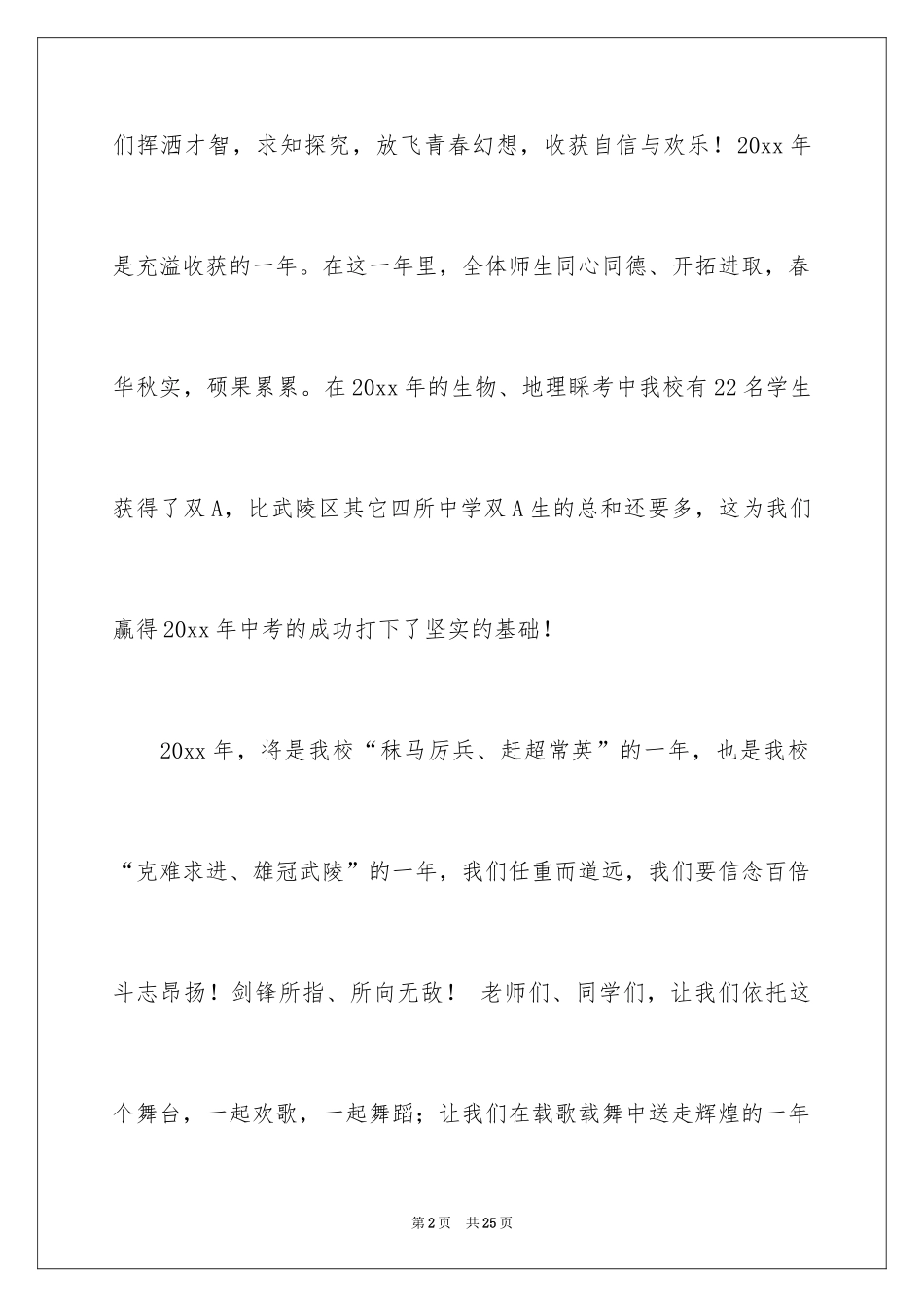 们挥洒才智，求知探究，放飞青春幻想，收获自信与欢乐！20xx 年是充溢收获的一年。在这一年里，全体师生同心同德、开拓进取，春华秋实，硕果累累。在 20xx 年的生物、地理睬考中我校有 22 名学生获得了双 A，比武陵区其它四所中学双 A 生的总和还要多，这为我们赢得 20xx 年中考的成功打下了坚实的基础！

20xx 年，将是我校“秣马厉兵、赶超常英”的一年，也是我校“克难求进、雄冠武陵”的一年，我们任重而道远，我们要信念百倍斗志昂扬！剑锋所指、所向无敌！ 老师们、同学们，让我们依托这个舞台，一起欢歌，一起舞蹈；让我们在载歌载舞中送走辉煌的一年

第 2 页 共 25 页